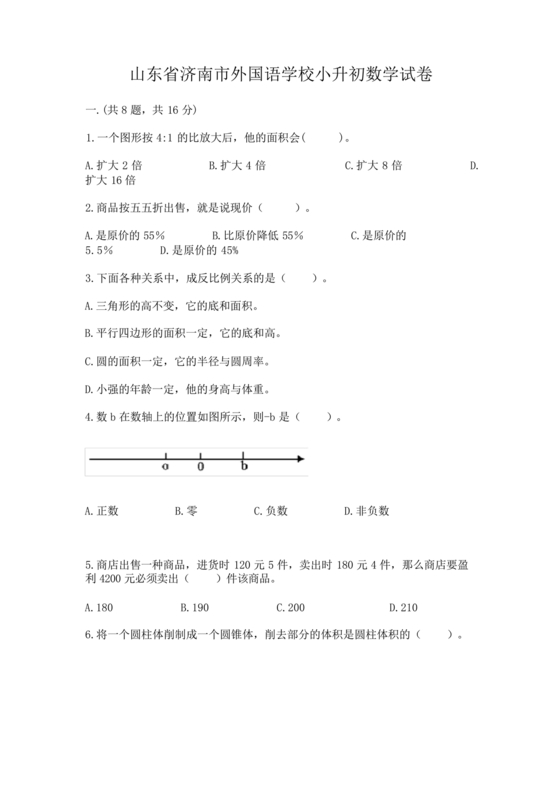 山东省济南市外国语学校小升初数学试卷

一.(共 8 题，共 16 分)

1.一个图形按 4:1 的比放大后，他的面积会(　　)。

A.扩大 2 倍　　B.扩大 4 倍　　C.扩大 8 倍　　D.扩大 16 倍

2.商品按五五折出售，就是说现价（　　）。

A.是原价的 55%　　B.比原价降低 55%　　C.是原价的 5.5%　　D.是原价的 45%

3.下面各种关系中，成反比例关系的是（　　）。

A.三角形的高不变，它的底和面积。

B.平行四边形的面积一定，它的底和高。

C.圆的面积一定，它的半径与圆周率。

D.小强的年龄一定，他的身高与体重。

4.数 b 在数轴上的位置如图所示，则-b 是（　　）。

a　0　b

A.正数　　B.零　　C.负数　　D.非负数

5.商店出售一种商品，进货时 120 元 5 件，卖出时 180 元 4 件，那么商店要盈利 4200 元必须卖出（　　）件该商品。

A.180　　B.190　　C.200　　D.210

6.将一个圆柱体削制成一个圆锥体，削去部分的体积是圆柱体积的（　　）。